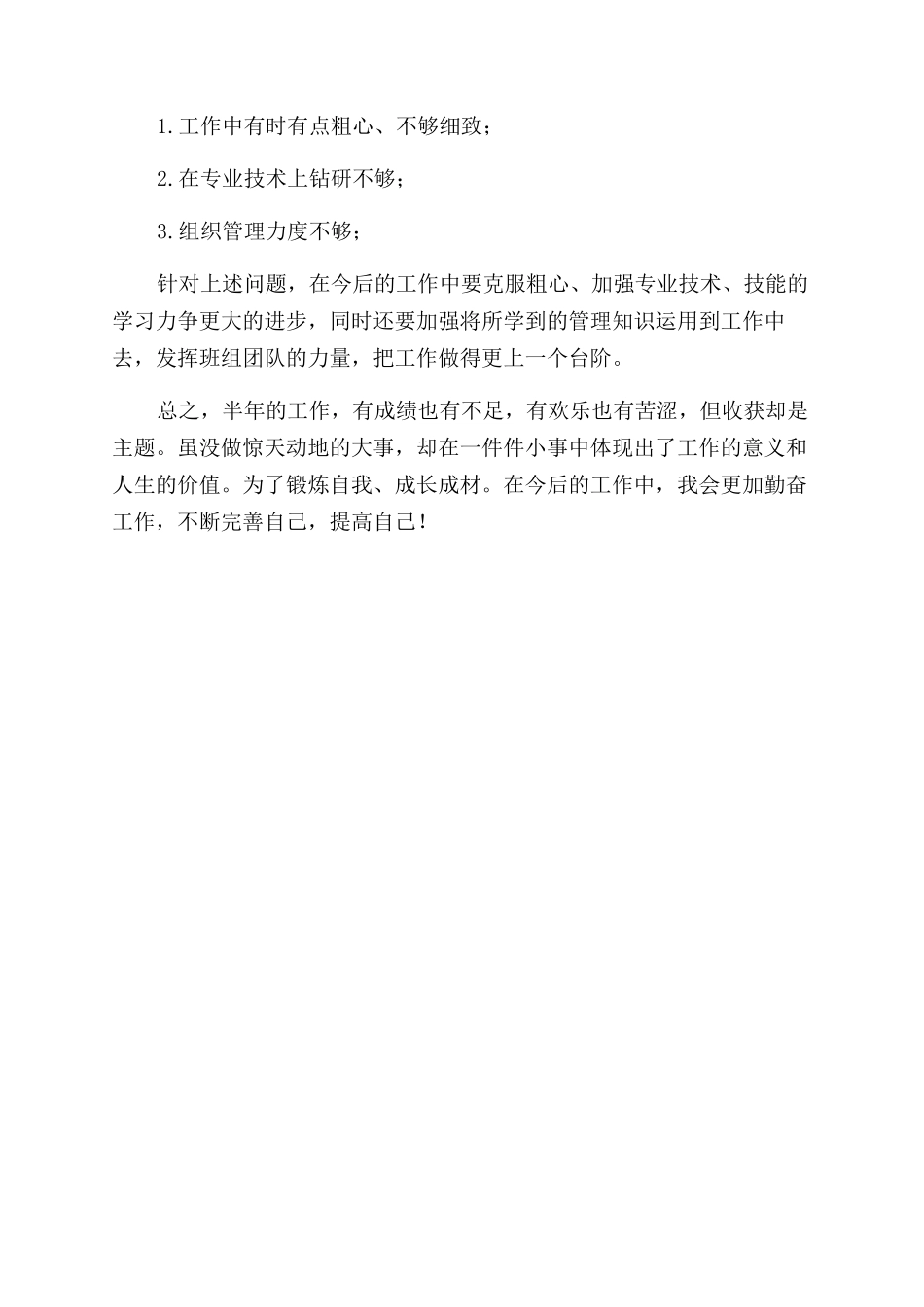 1.工作中有时有点粗心、不够细致；

2.在专业技术上钻研不够；

3.组织管理力度不够；

针对上述问题，在今后的工作中要克服粗心、加强专业技术、技能的学习力争更大的进步，同时还要加强将所学到的管理知识运用到工作中去，发挥班组团队的力量，把工作做得更上一个台阶。

总之，半年的工作，有成绩也有不足，有欢乐也有苦涩，但收获却是主题。虽没做惊天动地的大事，却在一件件小事中体现出了工作的意义和人生的价值。为了锻炼自我、成长成材。在今后的工作中，我会更加勤奋工作，不断完善自己，提高自己！